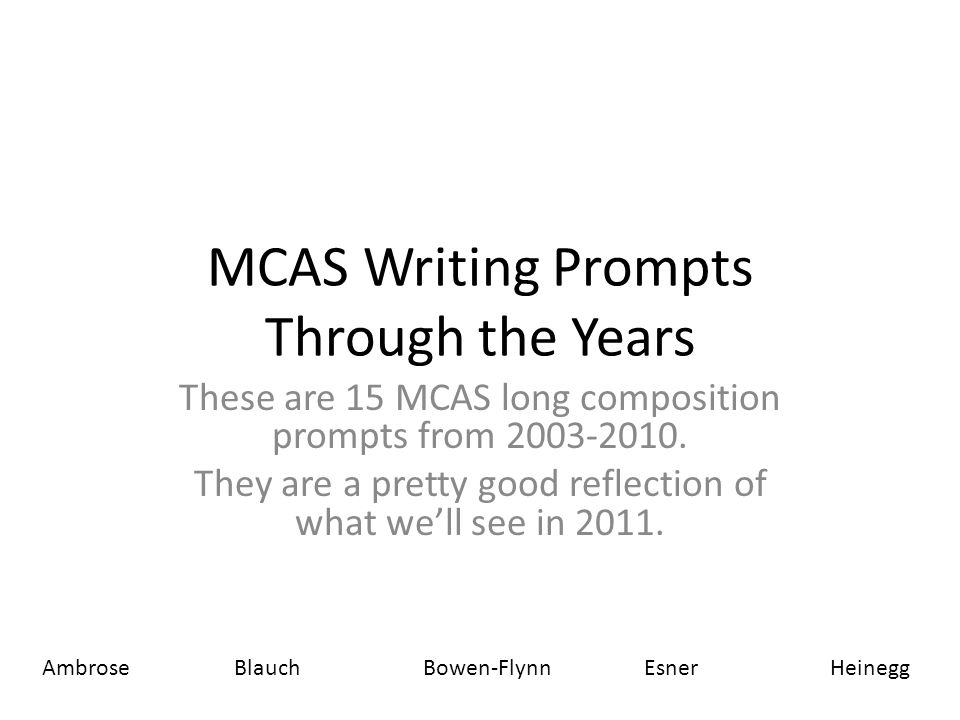 MCAS Writing Prompts Through the Years

These are 15 MCAS long composition prompts from 2003-2010.

They are a pretty good reflection of what we'll see in 2011.

Ambrose Blauch Bowen-Flynn Esner Heinegg